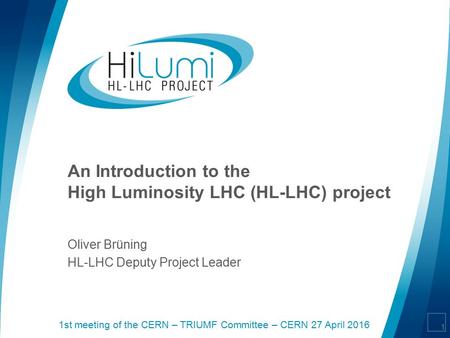 HiLumi
HL-LHC PROJECT

An Introduction to the
High Luminosity LHC (HL-LHC) project

Oliver Brüning
HL-LHC Deputy Project Leader

1st meeting of the CERN – TRIUMF Committee – CERN 27 April 2016

1